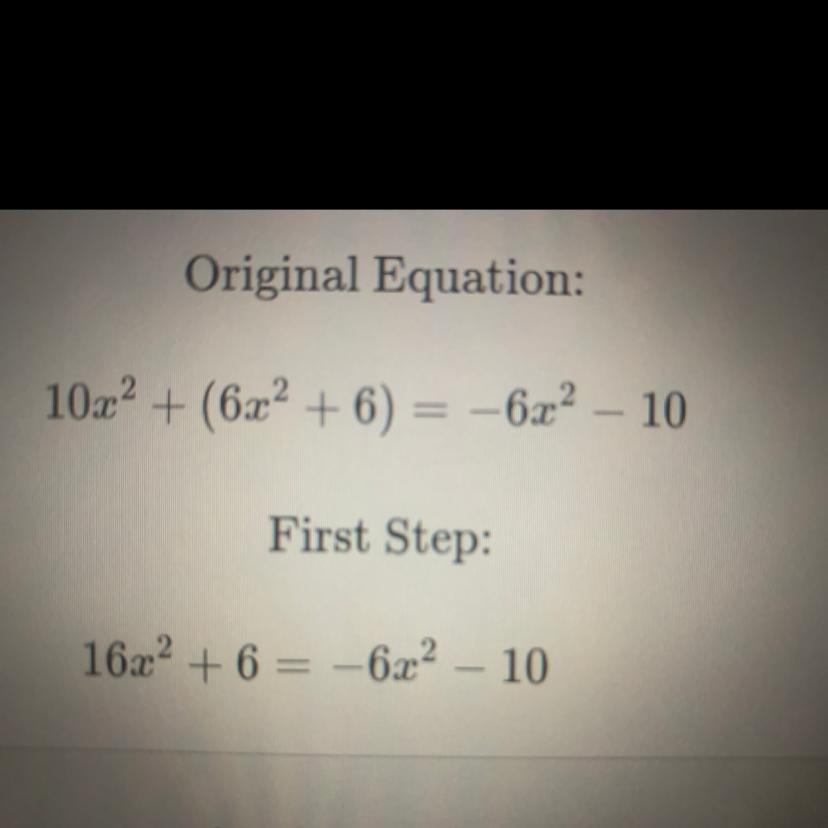 Original Equation:

$10x^2 + (6x^2 + 6) = -6x^2 - 10$

First Step:

$16x^2 + 6 = -6x^2 - 10$